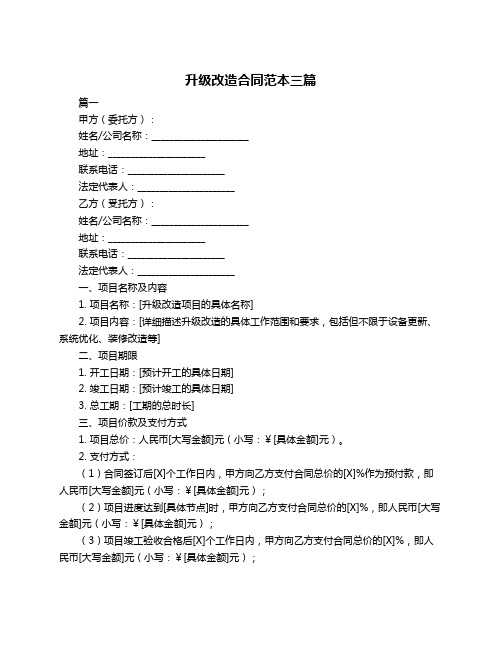 升级改造合同范本三篇

篇一

甲方（委托方）：

姓名/公司名称：____________________

地址：____________________

联系电话：____________________

法定代表人：____________________

乙方（受托方）：

姓名/公司名称：____________________

地址：____________________

联系电话：____________________

法定代表人：____________________

一、项目名称及内容

1. 项目名称：[升级改造项目的具体名称]

2. 项目内容：[详细描述升级改造的具体工作范围和要求，包括但不限于设备更新、系统优化、装修改造等]

二、项目期限

1. 开工日期：[预计开工的具体日期]

2. 竣工日期：[预计竣工的具体日期]

3. 总工期：[工期的总时长]

三、项目价款及支付方式

1. 项目总价：人民币[大写金额]元（小写：￥[具体金额]元）。

2. 支付方式：

（1）合同签订后[X]个工作日内，甲方向乙方支付合同总价的[X]%作为预付款，即人民币[大写金额]元（小写：￥[具体金额]元）；

（2）项目进度达到[具体节点]时，甲方向乙方支付合同总价的[X]%，即人民币[大写金额]元（小写：￥[具体金额]元）；

（3）项目竣工验收合格后[X]个工作日内，甲方向乙方支付合同总价的[X]%，即人民币[大写金额]元（小写：￥[具体金额]元）；